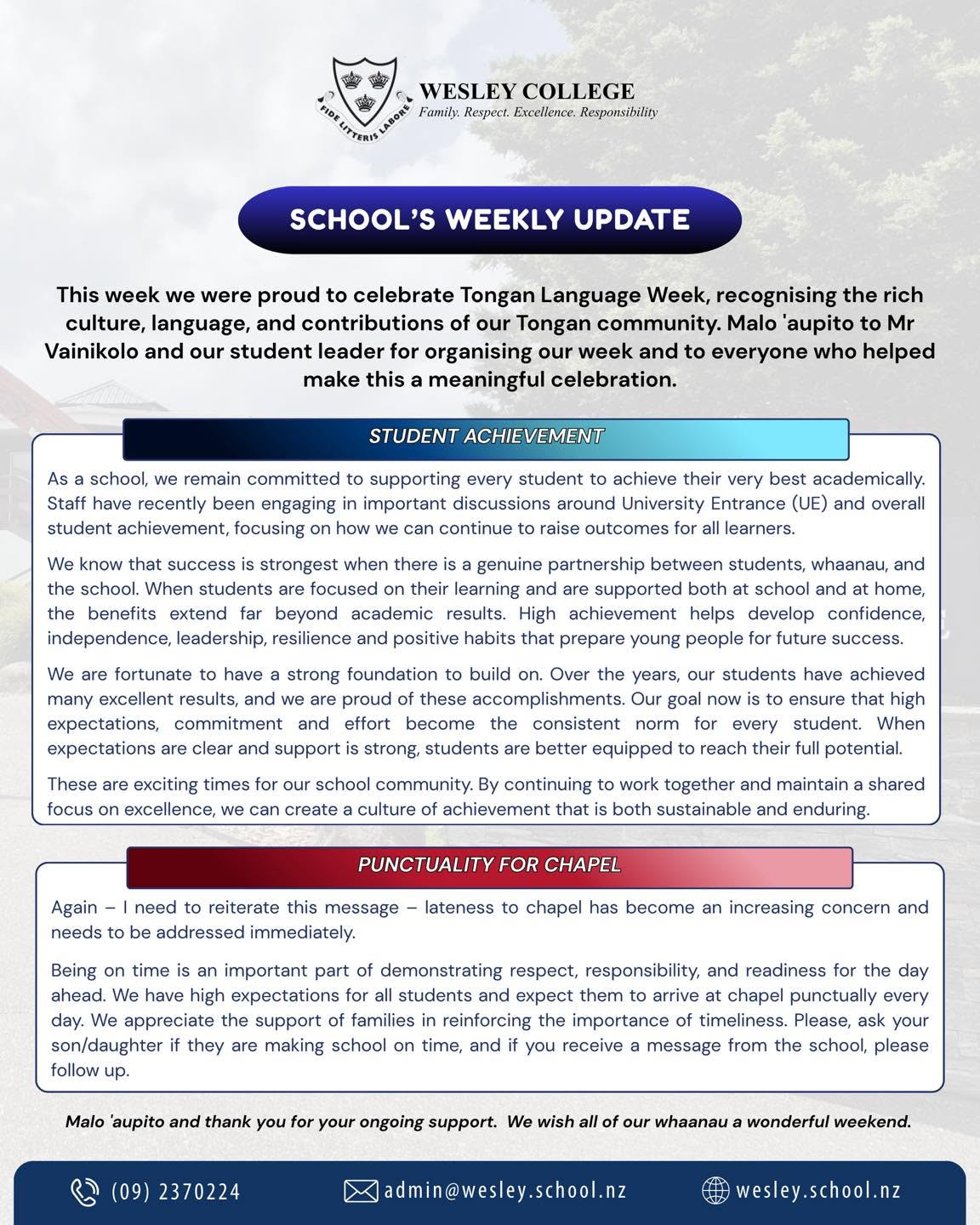 FIDE LITTERIS LABORE

WESLEY COLLEGE
Family. Respect. Excellence. Responsibility

SCHOOL'S WEEKLY UPDATE

This week we were proud to celebrate Tongan Language Week, recognising the rich culture, language, and contributions of our Tongan community. Malo 'aupito to Mr Vainikolo and our student leader for organising our week and to everyone who helped make this a meaningful celebration.

STUDENT ACHIEVEMENT

As a school, we remain committed to supporting every student to achieve their very best academically. Staff have recently been engaging in important discussions around University Entrance (UE) and overall student achievement, focusing on how we can continue to raise outcomes for all learners.

We know that success is strongest when there is a genuine partnership between students, whaanau, and the school. When students are focused on their learning and are supported both at school and at home, the benefits extend far beyond academic results. High achievement helps develop confidence, independence, leadership, resilience and positive habits that prepare young people for future success.

We are fortunate to have a strong foundation to build on. Over the years, our students have achieved many excellent results, and we are proud of these accomplishments. Our goal now is to ensure that high expectations, commitment and effort become the consistent norm for every student. When expectations are clear and support is strong, students are better equipped to reach their full potential.

These are exciting times for our school community. By continuing to work together and maintain a shared focus on excellence, we can create a culture of achievement that is both sustainable and enduring.

PUNCTUALITY FOR CHAPEL

Again – I need to reiterate this message – lateness to chapel has become an increasing concern and needs to be addressed immediately.

Being on time is an important part of demonstrating respect, responsibility, and readiness for the day ahead. We have high expectations for all students and expect them to arrive at chapel punctually every day. We appreciate the support of families in reinforcing the importance of timeliness. Please, ask your son/daughter if they are making school on time, and if you receive a message from the school, please follow up.

Malo 'aupito and thank you for your ongoing support. We wish all of our whaanau a wonderful weekend.

(09) 2370224 admin@wesley.school.nz wesley.school.nz